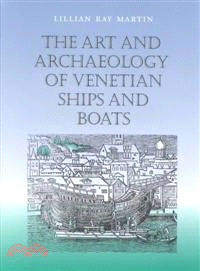 LILLIAN RAY MARTIN

THE ART AND ARCHAEOLOGY OF VENETIAN SHIPS AND BOATS